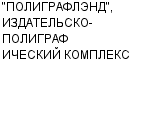 "ПОЛИГРАФЛЭНД", ИЗДАТЕЛЬСКО-ПОЛИГРАФ ИЧЕСКИЙ КОМПЛЕКС